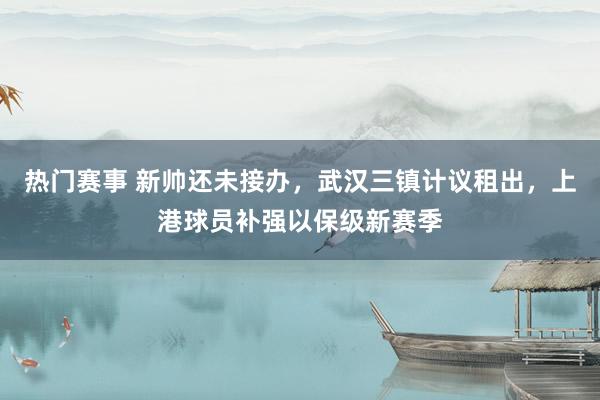 热门赛事 新帅还未接办，武汉三镇计议租出，上港球员补强以保级新赛季